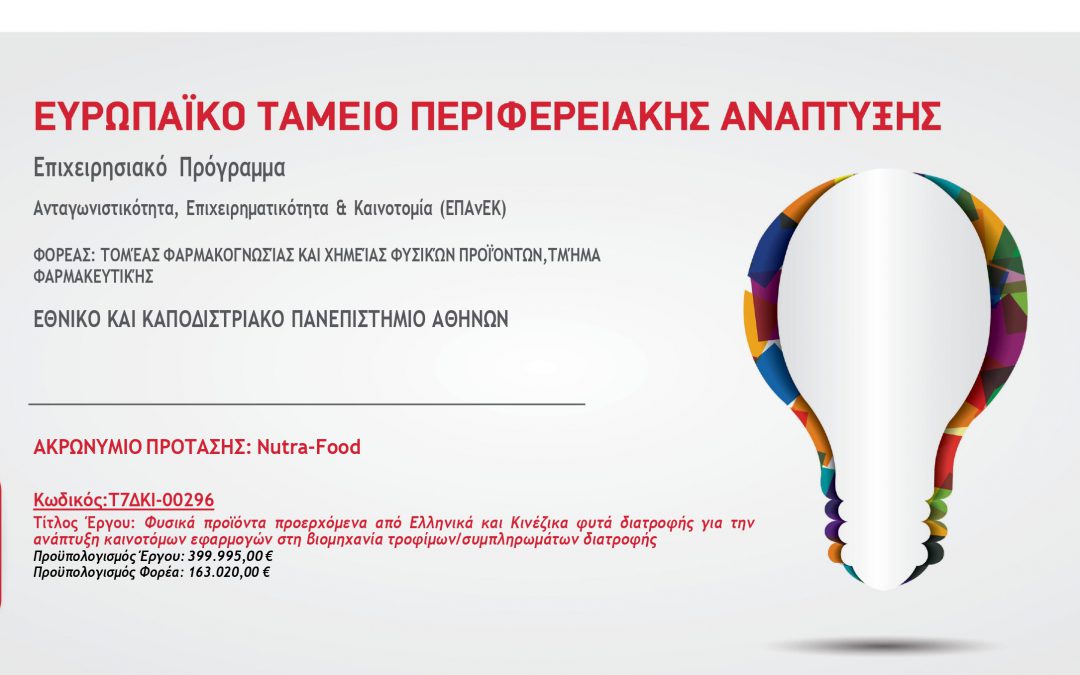 ΕΥΡΩΠΑΪΚΟ ΤΑΜΕΙΟ ΠΕΡΙΦΕΡΕΙΑΚΗΣ ΑΝΑΠΤΥΞΗΣ

Επιχειρησιακό Πρόγραμμα

Ανταγωνιστικότητα, Επιχειρηματικότητα & Καινοτομία (ΕΠΑνΕΚ)

ΦΟΡΕΑΣ: ΤΟΜΈΑΣ ΦΑΡΜΑΚΟΓΝΩΣΊΑΣ ΚΑΙ ΧΗΜΕΊΑΣ ΦΥΣΙΚΏΝ ΠΡΟΪΌΝΤΩΝ,ΤΜΉΜΑ ΦΑΡΜΑΚΕΥΤΙΚΉΣ

ΕΘΝΙΚΟ ΚΑΙ ΚΑΠΟΔΙΣΤΡΙΑΚΟ ΠΑΝΕΠΙΣΤΗΜΙΟ ΑΘΗΝΩΝ

ΑΚΡΩΝΥΜΙΟ ΠΡΟΤΑΣΗΣ: Nutra-Food

Κωδικός:Τ7ΔΚΙ-00296

Τίτλος Έργου: Φυσικά προϊόντα προερχόμενα από Ελληνικά και Κινέζικα φυτά διατροφής για την ανάπτυξη καινοτόμων εφαρμογών στη βιομηχανία τροφίμων/συμπληρωμάτων διατροφής

Προϋπολογισμός Έργου: 399.995,00 €

Προϋπολογισμός Φορέα: 163.020,00 €